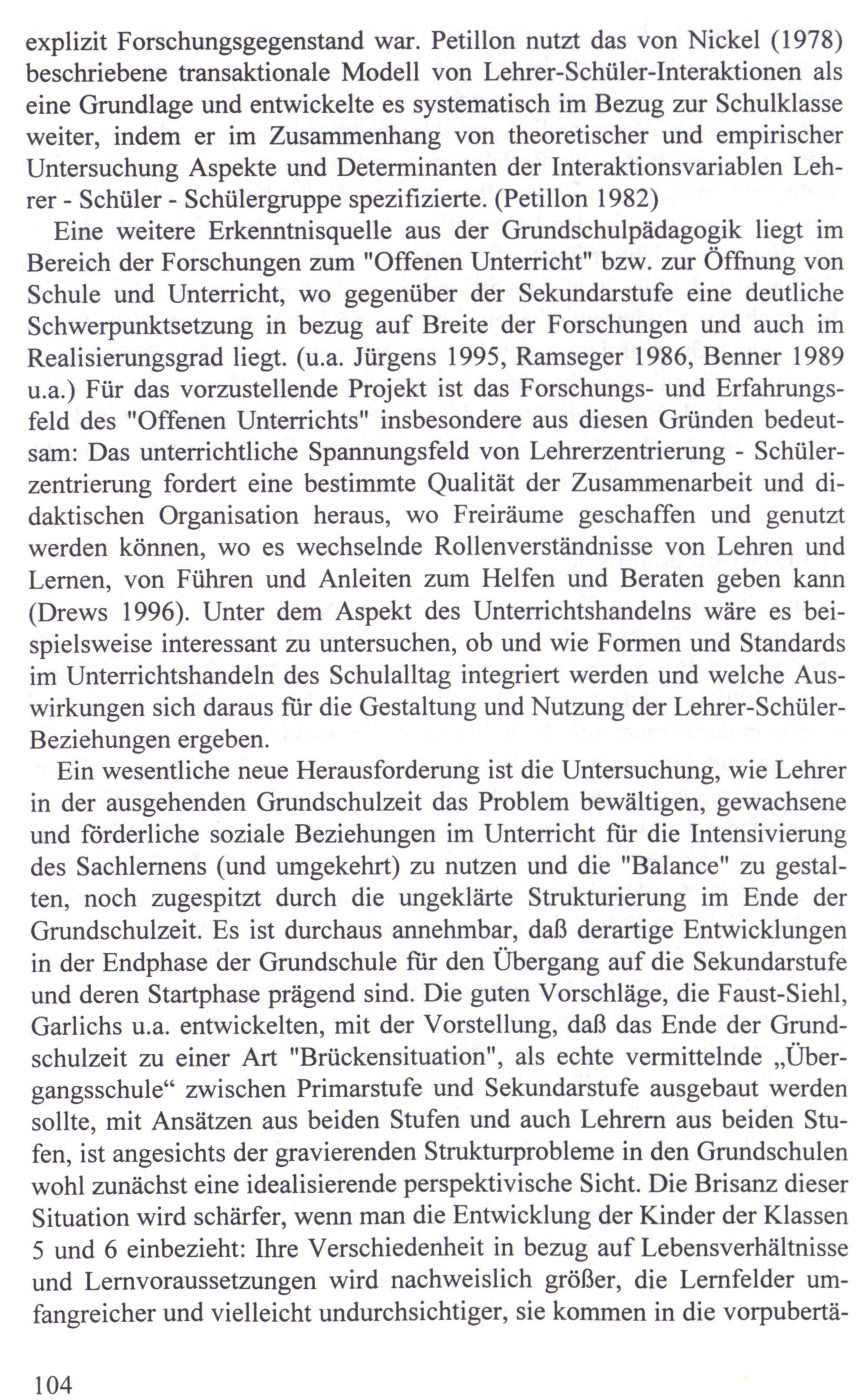 explizit Forschungsgegenstand war. Petillon nutzt das von Nickel (1978) beschriebene transaktionale Modell von Lehrer-Schüler-Interaktionen als eine Grundlage und entwickelte es systematisch im Bezug zur Schulklasse weiter, indem er im Zusammenhang von theoretischer und empirischer Untersuchung Aspekte und Determinanten der Interaktionsvariablen Lehrer - Schüler - Schülergruppe spezifizierte. (Petillon 1982)

Eine weitere Erkenntnisquelle aus der Grundschulpädagogik liegt im Bereich der Forschungen zum "Offenen Unterricht" bzw. zur Öffnung von Schule und Unterricht, wo gegenüber der Sekundarstufe eine deutliche Schwerpunktsetzung in bezug auf Breite der Forschungen und auch im Realisierungsgrad liegt. (u.a. Jürgens 1995, Ramseger 1986, Benner 1989 u.a.) Für das vorzustellende Projekt ist das Forschungs- und Erfahrungsfeld des "Offenen Unterrichts" insbesondere aus diesen Gründen bedeutsam: Das unterrichtliche Spannungsfeld von Lehrerzentrierung - Schülerzentrierung fordert eine bestimmte Qualität der Zusammenarbeit und didaktischen Organisation heraus, wo Freiräume geschaffen und genutzt werden können, wo es wechselnde Rollenverständnisse von Lehren und Lernen, von Führen und Anleiten zum Helfen und Beraten geben kann (Drews 1996). Unter dem Aspekt des Unterrichtshandelns wäre es beispielsweise interessant zu untersuchen, ob und wie Formen und Standards im Unterrichtshandeln des Schulalltag integriert werden und welche Auswirkungen sich daraus für die Gestaltung und Nutzung der Lehrer-Schüler-Beziehungen ergeben.

Ein wesentliche neue Herausforderung ist die Untersuchung, wie Lehrer in der ausgehenden Grundschulzeit das Problem bewältigen, gewachsene und förderliche soziale Beziehungen im Unterricht für die Intensivierung des Sachlernens (und umgekehrt) zu nutzen und die "Balance" zu gestalten, noch zugespitzt durch die ungeklärte Strukturierung im Ende der Grundschulzeit. Es ist durchaus annehmbar, daß derartige Entwicklungen in der Endphase der Grundschule für den Übergang auf die Sekundarstufe und deren Startphase prägend sind. Die guten Vorschläge, die Faust-Siehl, Garlichs u.a. entwickelten, mit der Vorstellung, daß das Ende der Grundschulzeit zu einer Art "Brückensituation", als echte vermittelnde „Übergangsschule“ zwischen Primarstufe und Sekundarstufe ausgebaut werden sollte, mit Ansätzen aus beiden Stufen und auch Lehrern aus beiden Stufen, ist angesichts der gravierenden Strukturprobleme in den Grundschulen wohl zunächst eine idealisierende perspektivische Sicht. Die Brisanz dieser Situation wird schärfer, wenn man die Entwicklung der Kinder der Klassen 5 und 6 einbezieht: Ihre Verschiedenheit in bezug auf Lebensverhältnisse und Lernvoraussetzungen wird nachweislich größer, die Lernfelder umfangreicher und vielleicht undurchsichtiger, sie kommen in die vorpubertä-

104